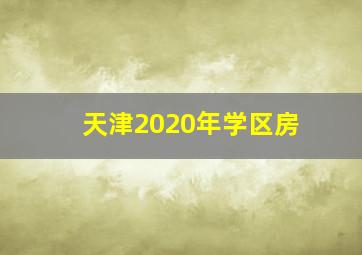 天津2020年学区房